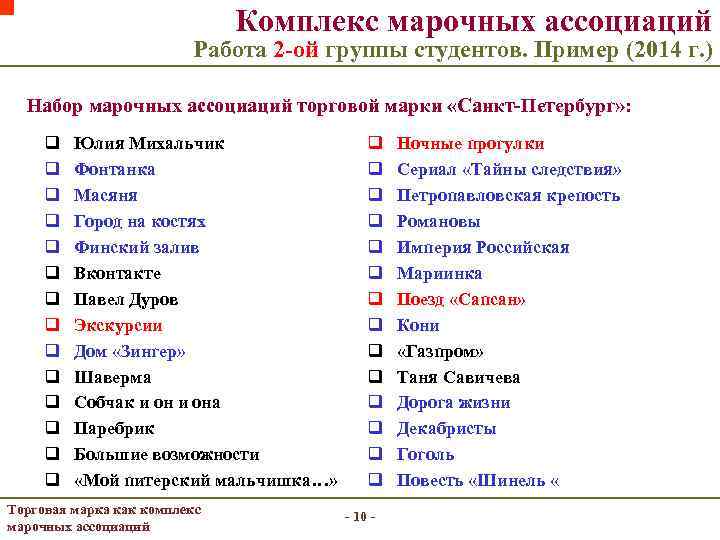 Комплекс марочных ассоциаций
Работа 2-ой группы студентов. Пример (2014 г.)

Набор марочных ассоциаций торговой марки «Санкт-Петербург»:

❑ Юлия Михальчик
❑ Фонтанка
❑ Масяня
❑ Город на костях
❑ Финский залив
❑ Вконтакте
❑ Павел Дуров
❑ Экскурсии
❑ Дом «Зингер»
❑ Шаверма
❑ Собчак и он и она
❑ Паребрик
❑ Большие возможности
❑ «Мой питерский мальчишка…»

❑ Ночные прогулки
❑ Сериал «Тайны следствия»
❑ Петропавловская крепость
❑ Романовы
❑ Империя Российская
❑ Мариинка
❑ Поезд «Сапсан»
❑ Кони
❑ «Газпром»
❑ Таня Савичева
❑ Дорога жизни
❑ Декабристы
❑ Гоголь
❑ Повесть «Шинель «

Торговая марка как комплекс марочных ассоциаций

- 10 -